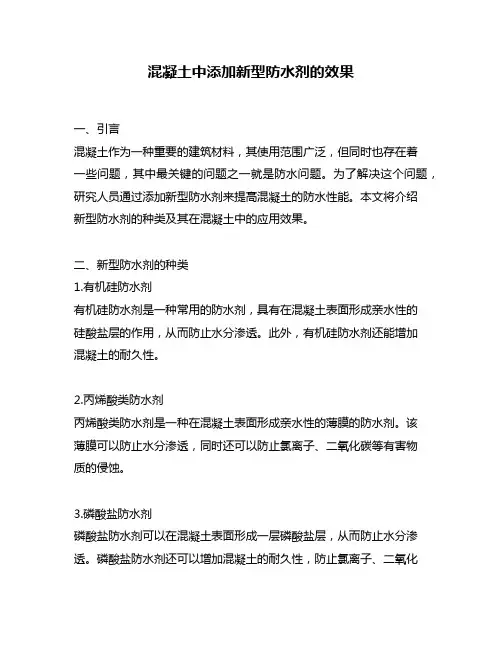 混凝土中添加新型防水剂的效果

一、引言

混凝土作为一种重要的建筑材料，其使用范围广泛，但同时也存在着一些问题，其中最关键的问题之一就是防水问题。为了解决这个问题，研究人员通过添加新型防水剂来提高混凝土的防水性能。本文将介绍新型防水剂的种类及其在混凝土中的应用效果。

二、新型防水剂的种类

1.有机硅防水剂

有机硅防水剂是一种常用的防水剂，具有在混凝土表面形成亲水性的硅酸盐层的作用，从而防止水分渗透。此外，有机硅防水剂还能增加混凝土的耐久性。

2.丙烯酸类防水剂

丙烯酸类防水剂是一种在混凝土表面形成亲水性的薄膜的防水剂。该薄膜可以防止水分渗透，同时还可以防止氯离子、二氧化碳等有害物质的侵蚀。

3.磷酸盐防水剂

磷酸盐防水剂可以在混凝土表面形成一层磷酸盐层，从而防止水分渗透。磷酸盐防水剂还可以增加混凝土的耐久性，防止氯离子、二氧化